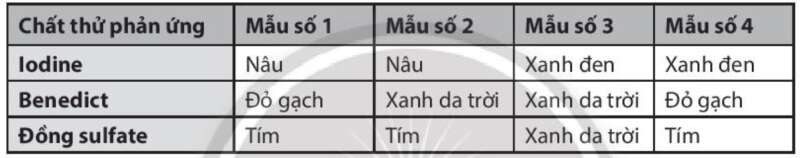 | Chất thử phản ứng | Mẫu số 1 | Mẫu số 2 | Mẫu số 3 | Mẫu số 4 |
|---|---|---|---|---|
| Iodine | Nâu | Nâu | Xanh đen | Xanh đen |
| Benedict | Đỏ gạch | Xanh da trời | Xanh da trời | Đỏ gạch |
| Đồng sulfate | Tím | Tím | Xanh da trời | Tím |